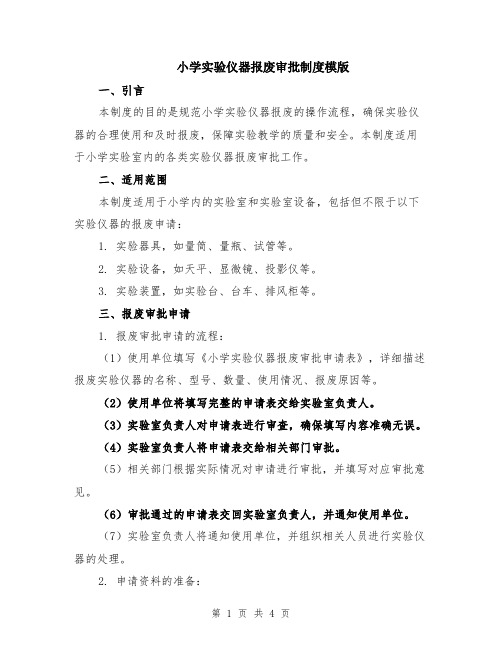 小学实验仪器报废审批制度模版

一、引言

本制度的目的是规范小学实验仪器报废的操作流程，确保实验仪器的合理使用和及时报废，保障实验教学的质量和安全。本制度适用于小学实验室内的各类实验仪器报废审批工作。

二、适用范围

本制度适用于小学内的实验室和实验室设备，包括但不限于以下实验仪器的报废申请：

1. 实验器具，如量筒、量瓶、试管等。

2. 实验设备，如天平、显微镜、投影仪等。

3. 实验装置，如实验台、台车、排风柜等。

三、报废审批申请

1. 报废审批申请的流程：

（1）使用单位填写《小学实验仪器报废审批申请表》，详细描述报废实验仪器的名称、型号、数量、使用情况、报废原因等。

（2）使用单位将填写完整的申请表交给实验室负责人。

（3）实验室负责人对申请表进行审查，确保填写内容准确无误。

（4）实验室负责人将申请表交给相关部门审批。

（5）相关部门根据实际情况对申请进行审批，并填写对应审批意见。

（6）审批通过的申请表交回实验室负责人，并通知使用单位。

（7）实验室负责人将通知使用单位，并组织相关人员进行实验仪器的处理。

2. 申请资料的准备：

第 1 页 共 4 页